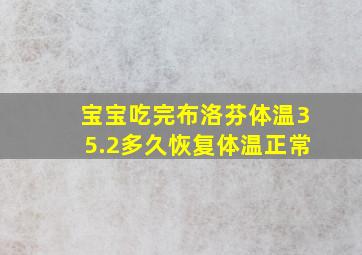 宝宝吃完布洛芬体温35.2多久恢复体温正常